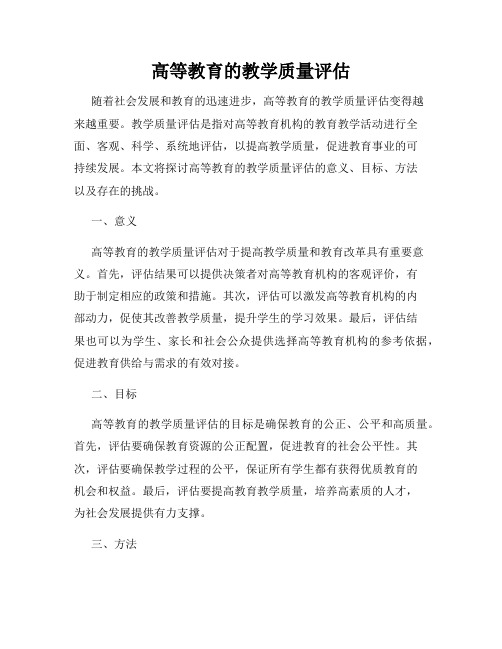 高等教育的教学质量评估

随着社会发展和教育的迅速进步，高等教育的教学质量评估变得越来越重要。教学质量评估是指对高等教育机构的教育教学活动进行全面、客观、科学、系统地评估，以提高教学质量，促进教育事业的可持续发展。本文将探讨高等教育的教学质量评估的意义、目标、方法以及存在的挑战。

一、意义

高等教育的教学质量评估对于提高教学质量和教育改革具有重要意义。首先，评估结果可以提供决策者对高等教育机构的客观评价，有助于制定相应的政策和措施。其次，评估可以激发高等教育机构的内部动力，促使其改善教学质量，提升学生的学习效果。最后，评估结果也可以为学生、家长和社会公众提供选择高等教育机构的参考依据，促进教育供给与需求的有效对接。

二、目标

高等教育的教学质量评估的目标是确保教育的公正、公平和高质量。首先，评估要确保教育资源的公正配置，促进教育的社会公平性。其次，评估要确保教学过程的公平，保证所有学生都有获得优质教育的机会和权益。最后，评估要提高教育教学质量，培养高素质的人才，为社会发展提供有力支撑。

三、方法